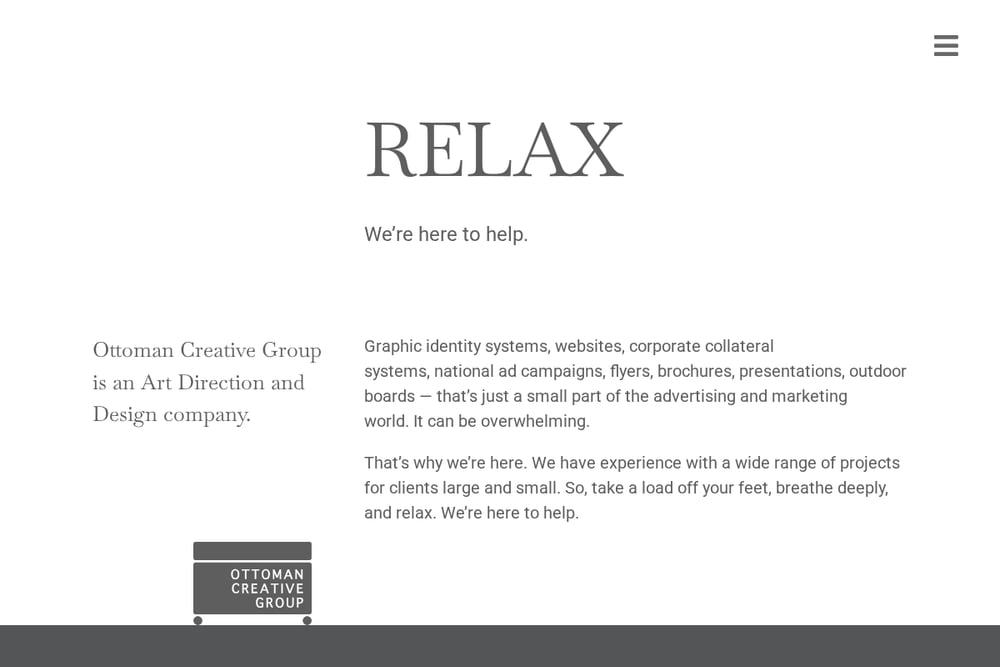 RELAX

We're here to help.

Ottoman Creative Group is an Art Direction and Design company.

Graphic identity systems, websites, corporate collateral systems, national ad campaigns, flyers, brochures, presentations, outdoor boards — that's just a small part of the advertising and marketing world. It can be overwhelming.

That's why we're here. We have experience with a wide range of projects for clients large and small. So, take a load off your feet, breathe deeply, and relax. We're here to help.

OTTOMAN
CREATIVE
GROUP